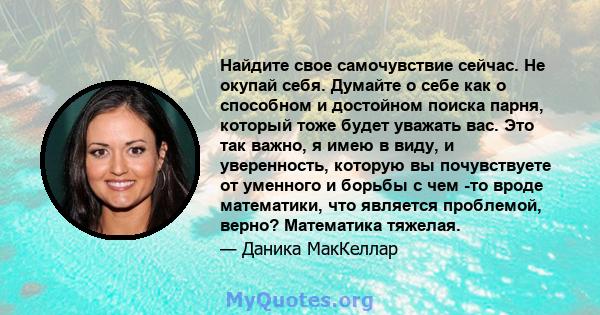 Найдите свое самочувствие сейчас. Не окупай себя. Думайте о себе как о способном и достойном поиска парня, который тоже будет уважать вас. Это так важно, я имею в виду, и уверенность, которую вы почувствуете от уменного и борьбы с чем -то вроде математики, что является проблемой, верно? Математика тяжелая.

— Даника МакКеллар

MyQuotes.org